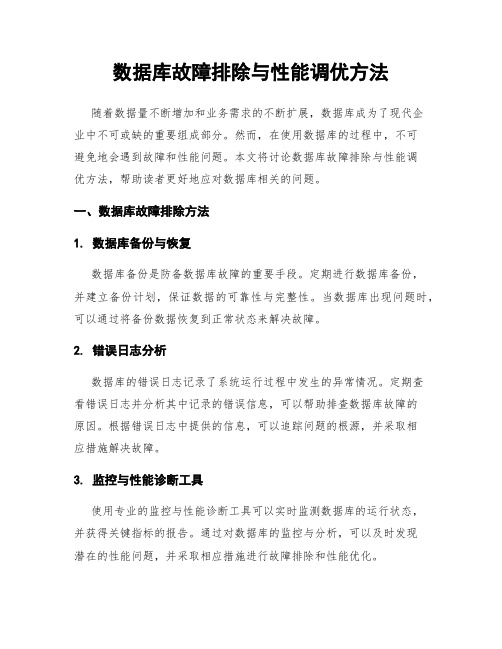 数据库故障排除与性能调优方法

随着数据量不断增加和业务需求的不断扩展，数据库成为了现代企业中不可或缺的重要组成部分。然而，在使用数据库的过程中，不可避免地会遇到故障和性能问题。本文将讨论数据库故障排除与性能调优方法，帮助读者更好地应对数据库相关的问题。

一、数据库故障排除方法

1. 数据库备份与恢复

数据库备份是防备数据库故障的重要手段。定期进行数据库备份，并建立备份计划，保证数据的可靠性与完整性。当数据库出现问题时，可以通过将备份数据恢复到正常状态来解决故障。

2. 错误日志分析

数据库的错误日志记录了系统运行过程中发生的异常情况。定期查看错误日志并分析其中记录的错误信息，可以帮助排查数据库故障的原因。根据错误日志中提供的信息，可以追踪问题的根源，并采取相应措施解决故障。

3. 监控与性能诊断工具

使用专业的监控与性能诊断工具可以实时监测数据库的运行状态，并获得关键指标的报告。通过对数据库的监控与分析，可以及时发现潜在的性能问题，并采取相应措施进行故障排除和性能优化。